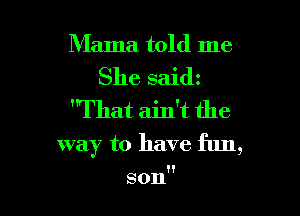 Mama told me
She said:
"That ain't the way to have fun, son"